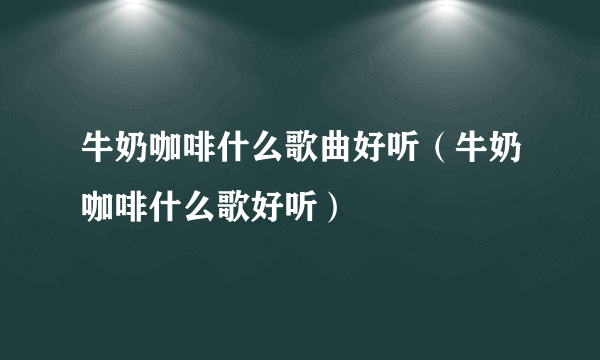 牛奶咖啡什么歌曲好听（牛奶咖啡什么歌好听）